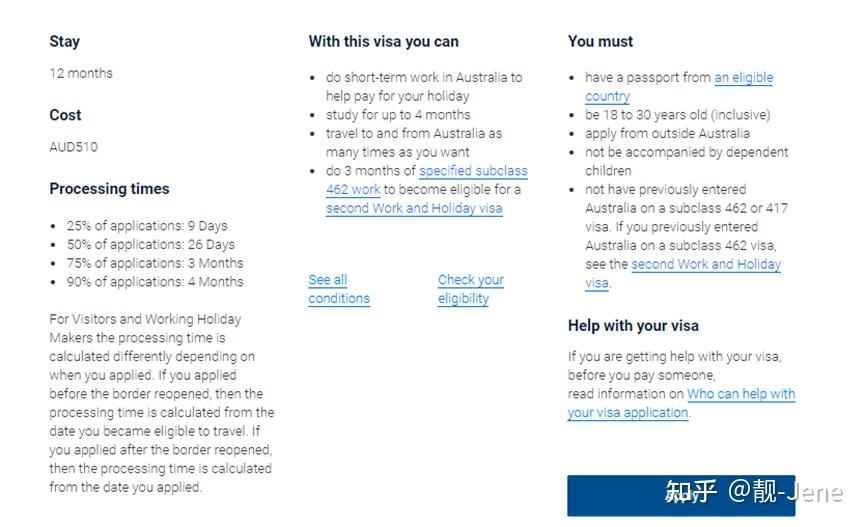 Stay

12 months

Cost

AUD510

Processing times

- 25% of applications: 9 Days
- 50% of applications: 26 Days
- 75% of applications: 3 Months
- 90% of applications: 4 Months

For Visitors and Working Holiday Makers the processing time is calculated differently depending on when you applied. If you applied before the border reopened, then the processing time is calculated from the date you became eligible to travel. If you applied after the border reopened, then the processing time is calculated from the date you applied.

With this visa you can

- do short-term work in Australia to help pay for your holiday
- study for up to 4 months
- travel to and from Australia as many times as you want
- do 3 months of specified subclass 462 work to become eligible for a second Work and Holiday visa

See all conditions

Check your eligibility

You must

- have a passport from an eligible country
- be 18 to 30 years old (inclusive)
- apply from outside Australia
- not be accompanied by dependent children
- not have previously entered Australia on a subclass 462 or 417 visa. If you previously entered Australia on a subclass 462 visa, see the second Work and Holiday visa.

Help with your visa

If you are getting help with your visa, before you pay someone, read information on Who can help with your visa application.

知乎 @靓-Jene